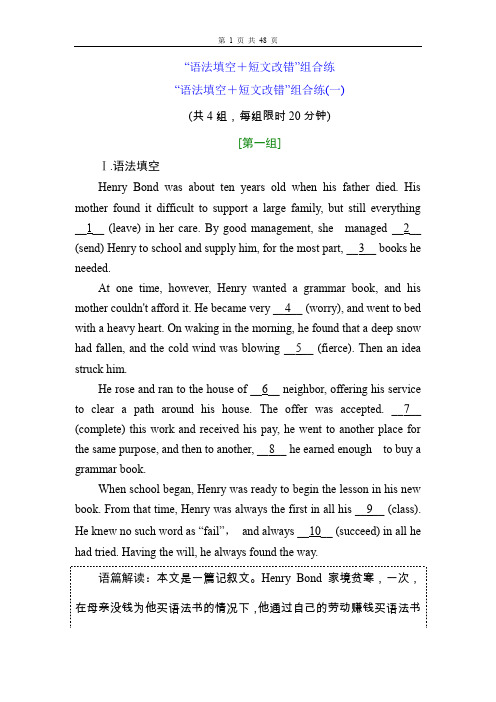 第 1 页 共 48 页

“语法填空＋短文改错”组合练

“语法填空＋短文改错”组合练(一)

(共 4 组，每组限时 20 分钟)

[第一组]

Ⅰ.语法填空

Henry Bond was about ten years old when his father died. His mother found it difficult to support a large family, but still everything __1__ (leave) in her care. By good management, she managed __2__ (send) Henry to school and supply him, for the most part, __3__ books he needed.

At one time, however, Henry wanted a grammar book, and his mother couldn't afford it. He became very __4__ (worry), and went to bed with a heavy heart. On waking in the morning, he found that a deep snow had fallen, and the cold wind was blowing __5__ (fierce). Then an idea struck him.

He rose and ran to the house of __6__ neighbor, offering his service to clear a path around his house. The offer was accepted. __7__ (complete) this work and received his pay, he went to another place for the same purpose, and then to another, __8__ he earned enough to buy a grammar book.

When school began, Henry was ready to begin the lesson in his new book. From that time, Henry was always the first in all his __9__ (class). He knew no such word as “fail”, and always __10__ (succeed) in all he had tried. Having the will, he always found the way.

语篇解读：本文是一篇记叙文。Henry Bond 家境贫寒，一次，在母亲没钱为他买语法书的情况下，他通过自己的劳动赚钱买语法书